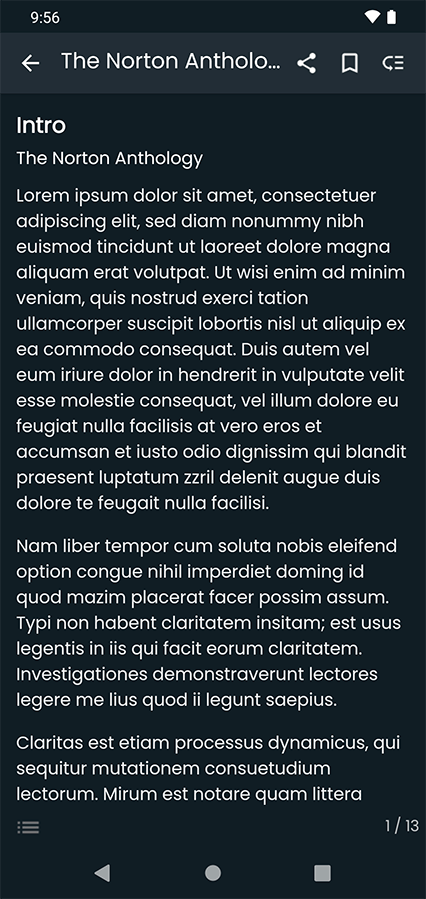 9:56

The Norton Antholo...

Intro

The Norton Anthology

Lorem ipsum dolor sit amet, consectetuer adipiscing elit, sed diam nonummy nibh euismod tincidunt ut laoreet dolore magna aliquam erat volutpat. Ut wisi enim ad minim veniam, quis nostrud exerci tation ullamcorper suscipit lobortis nisl ut aliquip ex ea commodo consequat. Duis autem vel eum iriure dolor in hendrerit in vulputate velit esse molestie consequat, vel illum dolore eu feugiat nulla facilisis at vero eros et accumsan et iusto odio dignissim qui blandit praesent luptatum zzril delenit augue duis dolore te feugait nulla facilisi.

Nam liber tempor cum soluta nobis eleifend option congue nihil imperdiet doming id quod mazim placerat facer possim assum. Typi non habent claritatem insitam; est usus legentis in iis qui facit eorum claritatem. Investigationes demonstraverunt lectores legere me lius quod ii legunt saepius.

Claritas est etiam processus dynamicus, qui sequitur mutationem consuetudium lectorum. Mirum est notare quam littera

1 / 13